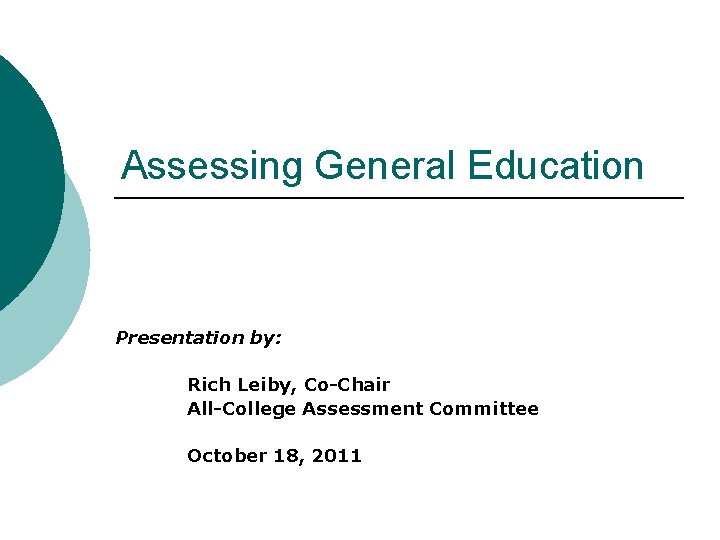 Assessing General Education

Presentation by:

Rich Leiby, Co-Chair
All-College Assessment Committee

October 18, 2011